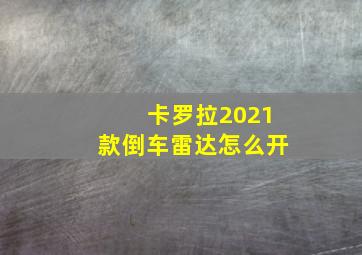 卡罗拉2021款倒车雷达怎么开